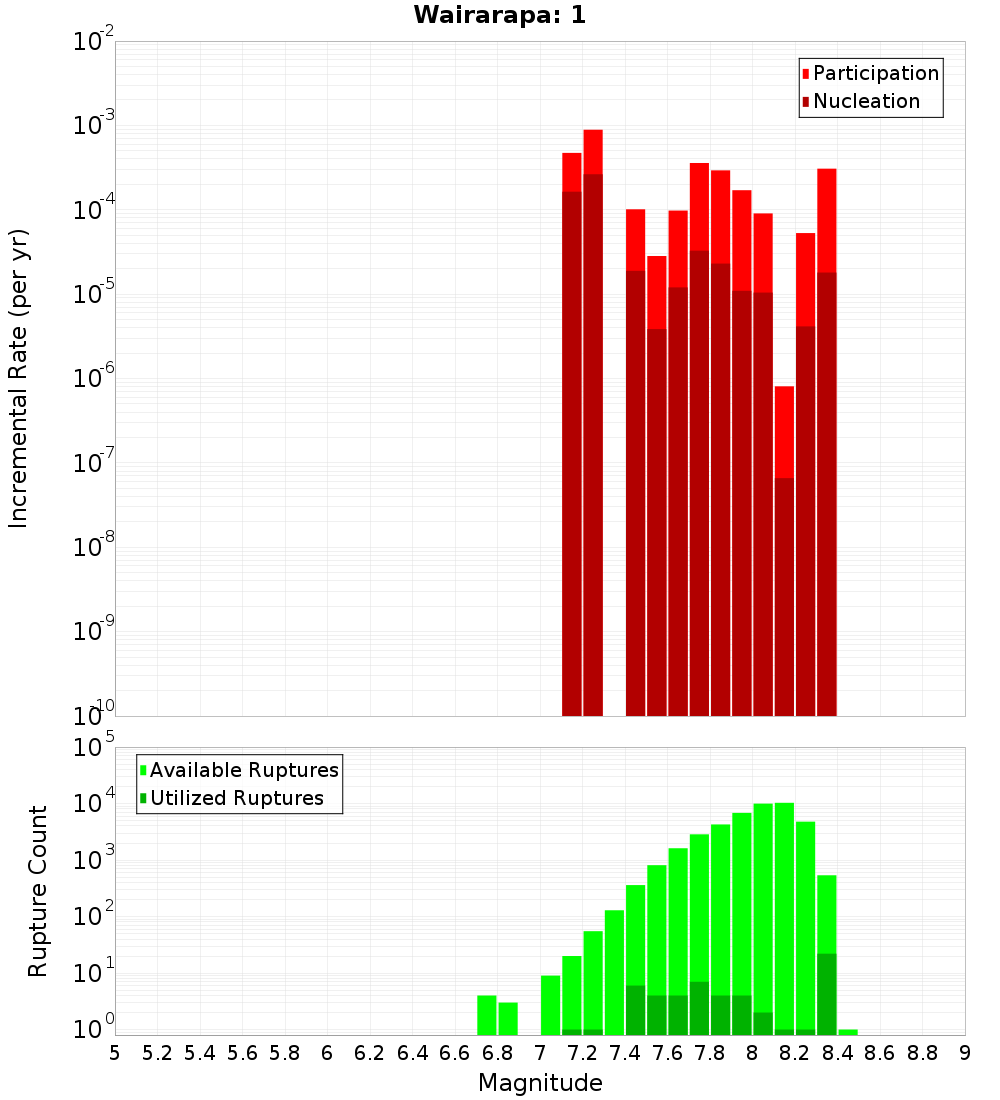 Wairarapa: 1

Participation
Nucleation

Incremental Rate (per yr)

$10^{-2}$
$10^{-3}$
$10^{-4}$
$10^{-5}$
$10^{-6}$
$10^{-7}$
$10^{-8}$
$10^{-9}$
$10^{-10}$

Available Ruptures
Utilized Ruptures

Rupture Count

$10^{5}$
$10^{4}$
$10^{3}$
$10^{2}$
$10^{1}$
$10^{0}$

5 5.2 5.4 5.6 5.8 6 6.2 6.4 6.6 6.8 7 7.2 7.4 7.6 7.8 8 8.2 8.4 8.6 8.8 9

Magnitude